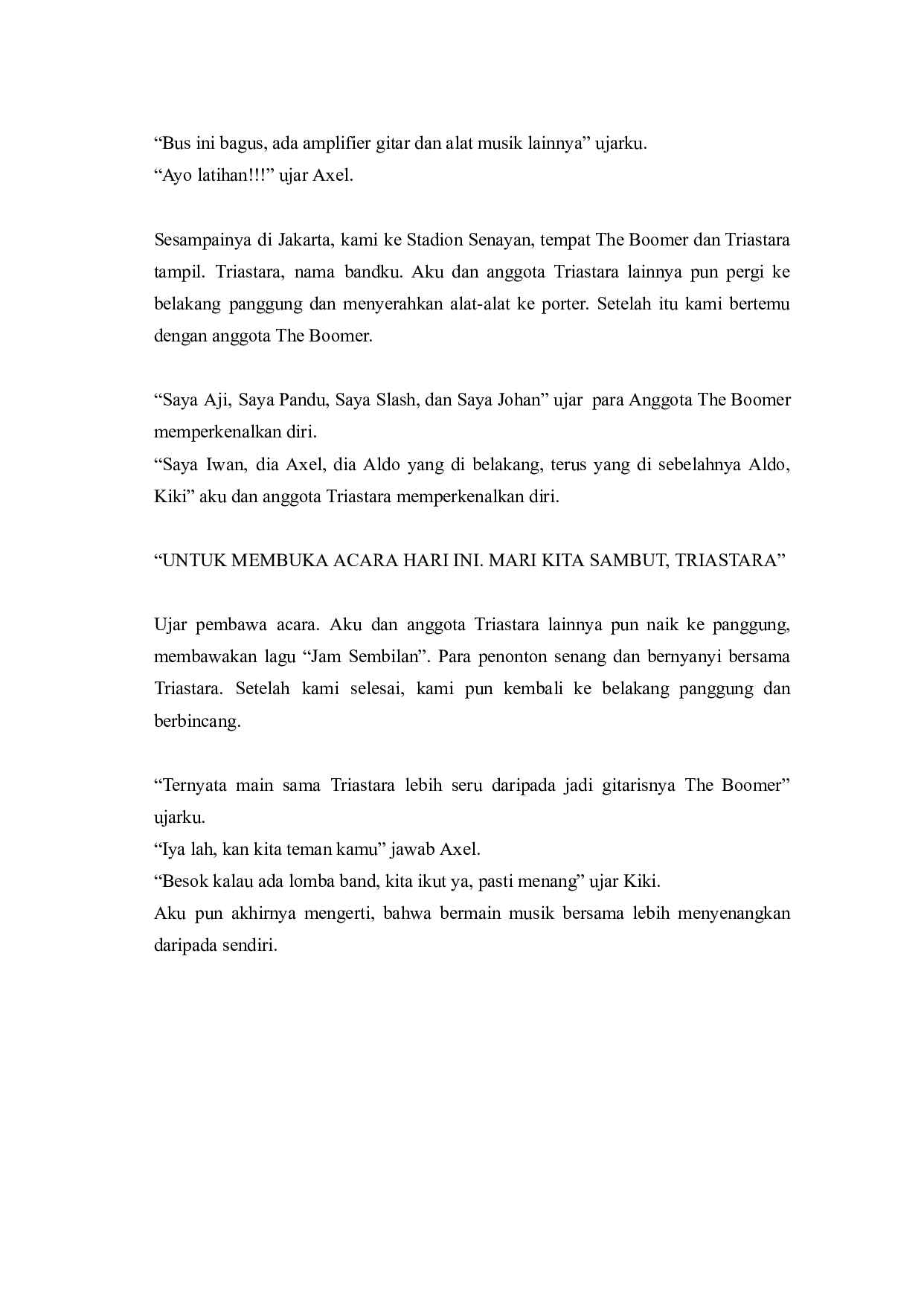 “Bus ini bagus, ada amplifier gitar dan alat musik lainnya” ujarku.
“Ayo latihan!!!” ujar Axel.

Sesampainya di Jakarta, kami ke Stadion Senayan, tempat The Boomer dan Triastara tampil. Triastara, nama bandku. Aku dan anggota Triastara lainnya pun pergi ke belakang panggung dan menyerahkan alat-alat ke porter. Setelah itu kami bertemu dengan anggota The Boomer.

“Saya Aji, Saya Pandu, Saya Slash, dan Saya Johan” ujar para Anggota The Boomer memperkenalkan diri.
“Saya Iwan, dia Axel, dia Aldo yang di belakang, terus yang di sebelahnya Aldo, Kiki” aku dan anggota Triastara memperkenalkan diri.

“UNTUK MEMBUKA ACARA HARI INI. MARI KITA SAMBUT, TRIASTARA”

Ujar pembawa acara. Aku dan anggota Triastara lainnya pun naik ke panggung, membawakan lagu “Jam Sembilan”. Para penonton senang dan bernyanyi bersama Triastara. Setelah kami selesai, kami pun kembali ke belakang panggung dan berbincang.

“Ternyata main sama Triastara lebih seru daripada jadi gitarisnya The Boomer” ujarku.
“Iya lah, kan kita teman kamu” jawab Axel.
“Besok kalau ada lomba band, kita ikut ya, pasti menang” ujar Kiki.
Aku pun akhirnya mengerti, bahwa bermain musik bersama lebih menyenangkan daripada sendiri.